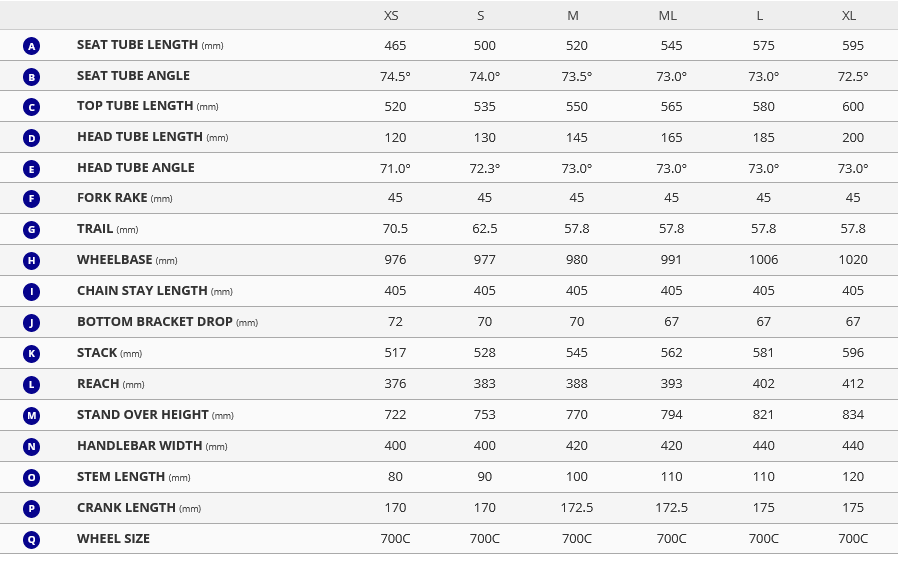 | | | XS | S | M | ML | L | XL |
|---|---|---|---|---|---|---|---|
| A | SEAT TUBE LENGTH (mm) | 465 | 500 | 520 | 545 | 575 | 595 |
| B | SEAT TUBE ANGLE | 74.5° | 74.0° | 73.5° | 73.0° | 73.0° | 72.5° |
| C | TOP TUBE LENGTH (mm) | 520 | 535 | 550 | 565 | 580 | 600 |
| D | HEAD TUBE LENGTH (mm) | 120 | 130 | 145 | 165 | 185 | 200 |
| E | HEAD TUBE ANGLE | 71.0° | 72.3° | 73.0° | 73.0° | 73.0° | 73.0° |
| F | FORK RAKE (mm) | 45 | 45 | 45 | 45 | 45 | 45 |
| G | TRAIL (mm) | 70.5 | 62.5 | 57.8 | 57.8 | 57.8 | 57.8 |
| H | WHEELBASE (mm) | 976 | 977 | 980 | 991 | 1006 | 1020 |
| I | CHAIN STAY LENGTH (mm) | 405 | 405 | 405 | 405 | 405 | 405 |
| J | BOTTOM BRACKET DROP (mm) | 72 | 70 | 70 | 67 | 67 | 67 |
| K | STACK (mm) | 517 | 528 | 545 | 562 | 581 | 596 |
| L | REACH (mm) | 376 | 383 | 388 | 393 | 402 | 412 |
| M | STAND OVER HEIGHT (mm) | 722 | 753 | 770 | 794 | 821 | 834 |
| N | HANDLEBAR WIDTH (mm) | 400 | 400 | 420 | 420 | 440 | 440 |
| O | STEM LENGTH (mm) | 80 | 90 | 100 | 110 | 110 | 120 |
| P | CRANK LENGTH (mm) | 170 | 170 | 172.5 | 172.5 | 175 | 175 |
| Q | WHEEL SIZE | 700C | 700C | 700C | 700C | 700C | 700C |